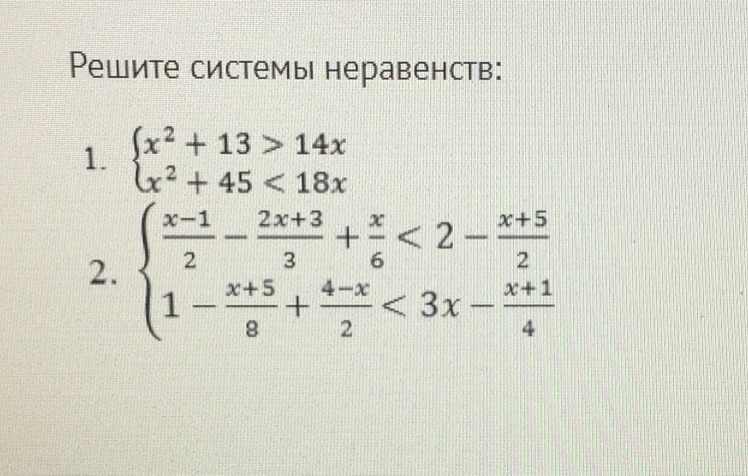 Решите системы неравенств:

1. $\begin{cases} x^2 + 13 > 14x \\ x^2 + 45 < 18x \end{cases}$

2. $\begin{cases} \frac{x-1}{2} - \frac{2x+3}{3} + \frac{x}{6} < 2 - \frac{x+5}{2} \\ 1 - \frac{x+5}{8} + \frac{4-x}{2} < 3x - \frac{x+1}{4} \end{cases}$